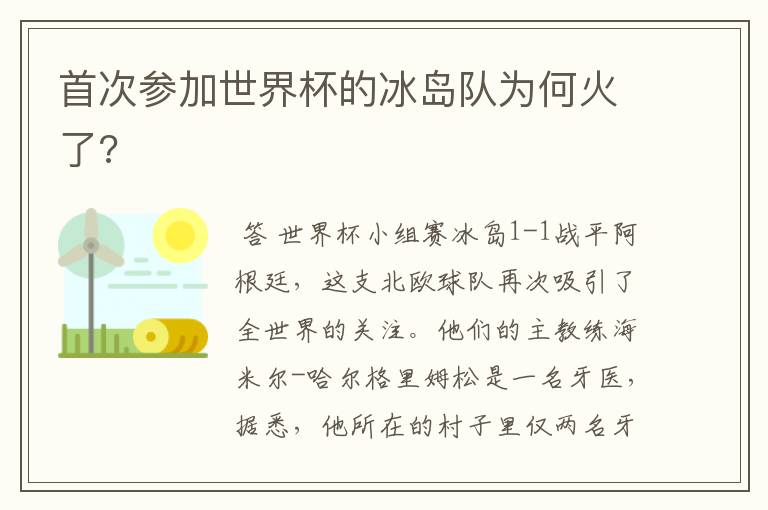 首次参加世界杯的冰岛队为何火了?

答 世界杯小组赛冰岛1-1战平阿根廷，这支北欧球队再次吸引了全世界的关注。他们的主教练海米尔-哈尔格里姆松是一名牙医，据悉，他所在的村子里仅两名牙